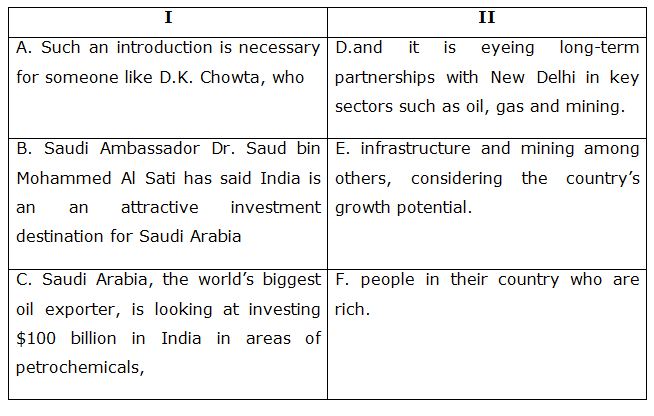 | I | II |
|---|---|
| A. Such an introduction is necessary for someone like D.K. Chowta, who | D.and it is eyeing long-term partnerships with New Delhi in key sectors such as oil, gas and mining. |
| B. Saudi Ambassador Dr. Saud bin Mohammed Al Sati has said India is an an attractive investment destination for Saudi Arabia | E. infrastructure and mining among others, considering the country's growth potential. |
| C. Saudi Arabia, the world's biggest oil exporter, is looking at investing $100 billion in India in areas of petrochemicals, | F. people in their country who are rich. |